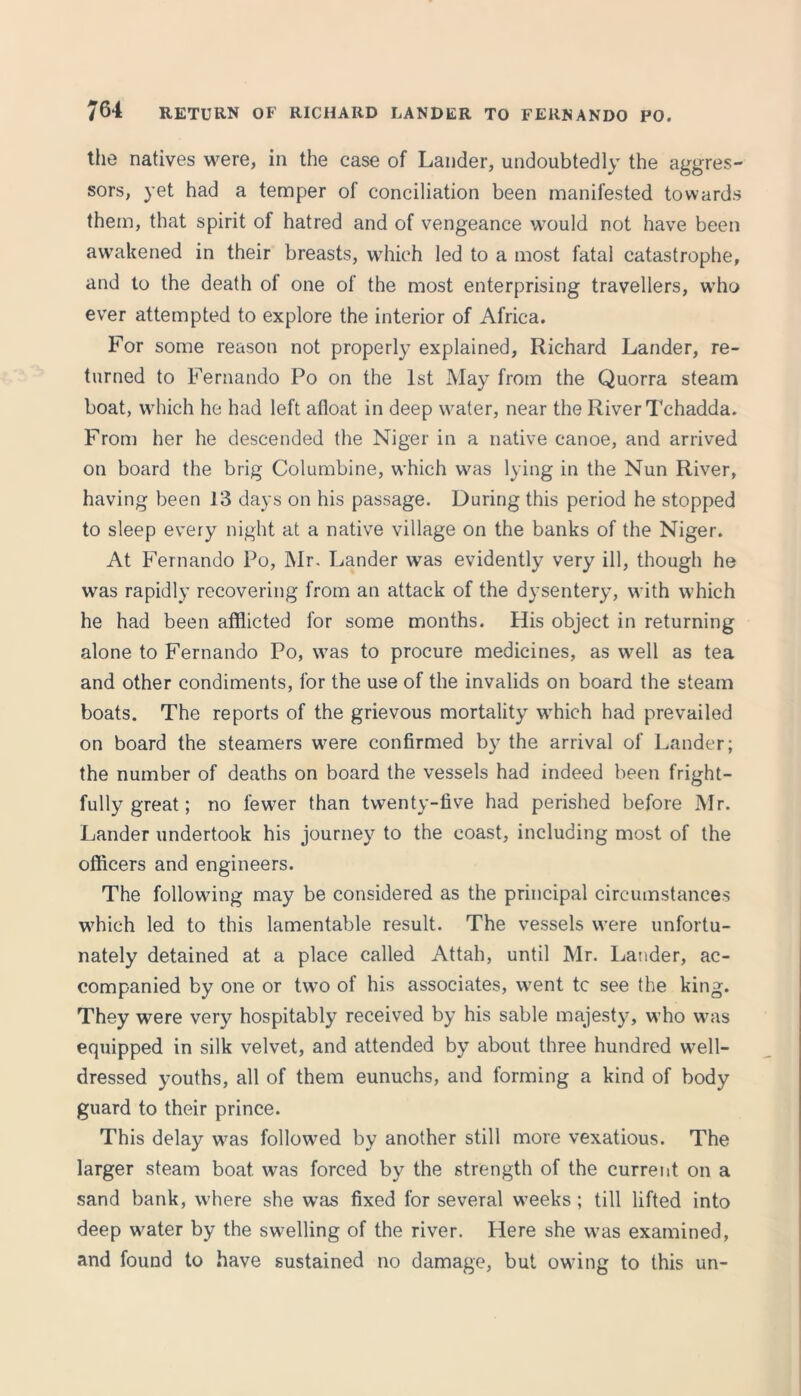 764 RETURN OF RICHARD LANDER TO FERNANDO PO.

the natives were, in the case of Lander, undoubtedly the aggressors, yet had a temper of conciliation been manifested towards them, that spirit of hatred and of vengeance would not have been awakened in their breasts, which led to a most fatal catastrophe, and to the death of one of the most enterprising travellers, who ever attempted to explore the interior of Africa.

For some reason not properly explained, Richard Lander, returned to Fernando Po on the 1st May from the Quorra steam boat, which he had left afloat in deep water, near the River Tchadda. From her he descended the Niger in a native canoe, and arrived on board the brig Columbine, which was lying in the Nun River, having been 13 days on his passage. During this period he stopped to sleep every night at a native village on the banks of the Niger.

At Fernando Po, Mr. Lander was evidently very ill, though he was rapidly recovering from an attack of the dysentery, with which he had been afflicted for some months. His object in returning alone to Fernando Po, was to procure medicines, as well as tea and other condiments, for the use of the invalids on board the steam boats. The reports of the grievous mortality which had prevailed on board the steamers were confirmed by the arrival of Lander; the number of deaths on board the vessels had indeed been frightfully great; no fewer than twenty-five had perished before Mr. Lander undertook his journey to the coast, including most of the officers and engineers.

The following may be considered as the principal circumstances which led to this lamentable result. The vessels were unfortunately detained at a place called Attah, until Mr. Lander, accompanied by one or two of his associates, went tc see the king. They were very hospitably received by his sable majesty, who was equipped in silk velvet, and attended by about three hundred well-dressed youths, all of them eunuchs, and forming a kind of body guard to their prince.

This delay was followed by another still more vexatious. The larger steam boat was forced by the strength of the current on a sand bank, where she was fixed for several weeks; till lifted into deep water by the swelling of the river. Here she was examined, and found to have sustained no damage, but owing to this un-